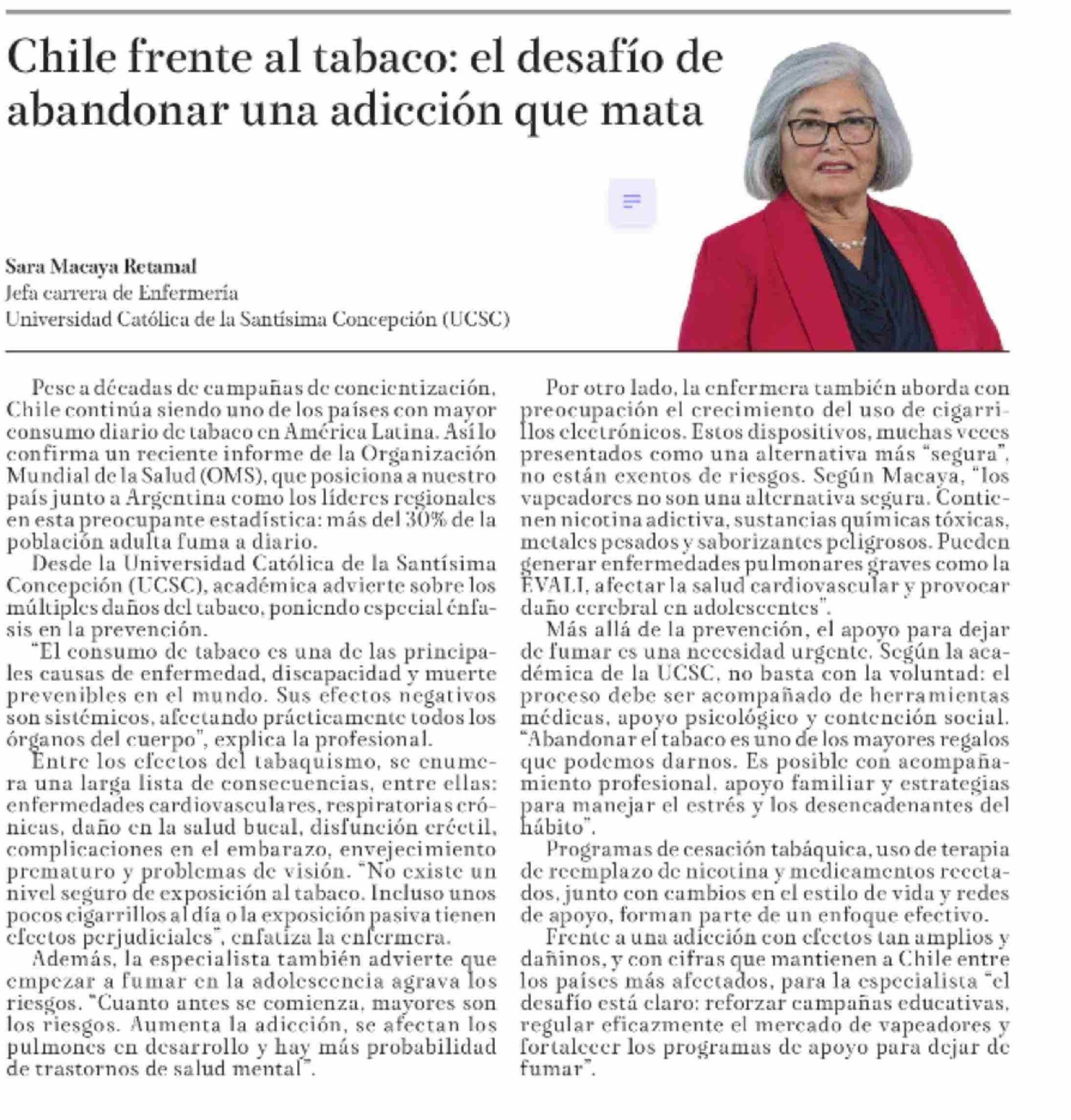 Chile frente al tabaco: el desafío de abandonar una adicción que mata

Sara Macaya Retamal
Jefa carrera de Enfermería
Universidad Católica de la Santísima Concepción (UCSC)

Pese a décadas de campañas de concientización, Chile continúa siendo uno de los países con mayor consumo diario de tabaco en América Latina. Así lo confirma un reciente informe de la Organización Mundial de la Salud (OMS), que posiciona a nuestro país junto a Argentina como los líderes regionales en esta preocupante estadística: más del 30% de la población adulta fuma a diario.

Desde la Universidad Católica de la Santísima Concepción (UCSC), académica advierte sobre los múltiples daños del tabaco, poniendo especial énfasis en la prevención.

"El consumo de tabaco es una de las principales causas de enfermedad, discapacidad y muerte prevenibles en el mundo. Sus efectos negativos son sistémicos, afectando prácticamente todos los órganos del cuerpo", explica la profesional.

Entre los efectos del tabaquismo, se enumera una larga lista de consecuencias, entre ellas: enfermedades cardiovasculares, respiratorias crónicas, daño en la salud bucal, disfunción eréctil, complicaciones en el embarazo, envejecimiento prematuro y problemas de visión. "No existe un nivel seguro de exposición al tabaco. Incluso unos pocos cigarrillos al día o la exposición pasiva tienen efectos perjudiciales", enfatiza la enfermera.

Además, la especialista también advierte que empezar a fumar en la adolescencia agrava los riesgos. "Cuanto antes se comienza, mayores son los riesgos. Aumenta la adicción, se afectan los pulmones en desarrollo y hay más probabilidad de trastornos de salud mental".

Por otro lado, la enfermera también aborda con preocupación el crecimiento del uso de cigarrillos electrónicos. Estos dispositivos, muchas veces presentados como una alternativa más "segura", no están exentos de riesgos. Según Macaya, "los vapeadores no son una alternativa segura. Contienen nicotina adictiva, sustancias químicas tóxicas, metales pesados y saborizantes peligrosos. Pueden generar enfermedades pulmonares graves como la EVALI, afectar la salud cardiovascular y provocar daño cerebral en adolescentes".

Más allá de la prevención, el apoyo para dejar de fumar es una necesidad urgente. Según la académica de la UCSC, no basta con la voluntad: el proceso debe ser acompañado de herramientas médicas, apoyo psicológico y contención social. "Abandonar el tabaco es uno de los mayores regalos que podemos darnos. Es posible con acompañamiento profesional, apoyo familiar y estrategias para manejar el estrés y los desencadenantes del hábito".

Programas de cesación tabáquica, uso de terapia de reemplazo de nicotina y medicamentos recetados, junto con cambios en el estilo de vida y redes de apoyo, forman parte de un enfoque efectivo.

Frente a una adicción con efectos tan amplios y dañinos, y con cifras que mantienen a Chile entre los países más afectados, para la especialista "el desafío está claro: reforzar campañas educativas, regular eficazmente el mercado de vapeadores y fortalecer los programas de apoyo para dejar de fumar".